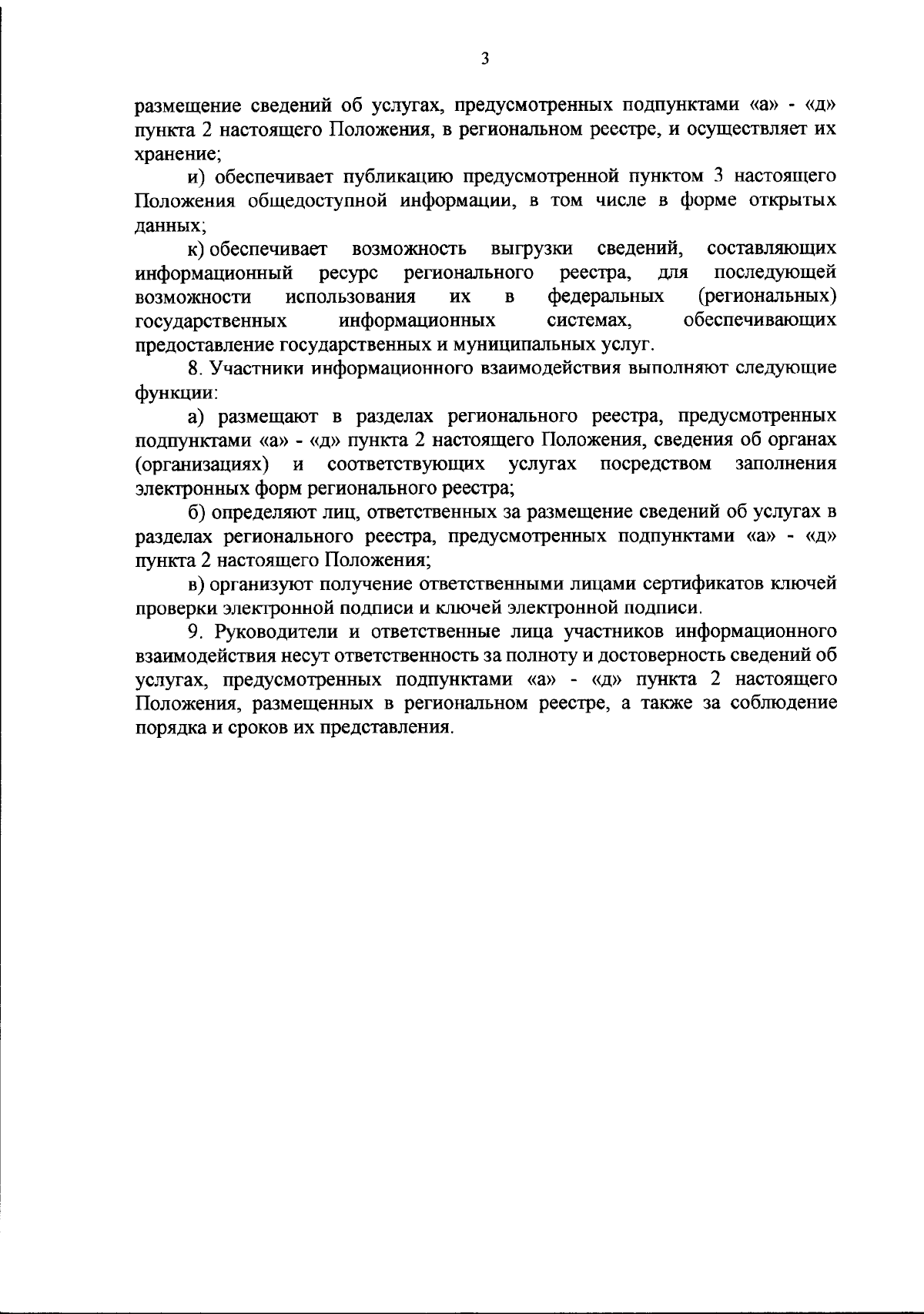 3

размещение сведений об услугах, предусмотренных подпунктами «а» - «д» пункта 2 настоящего Положения, в региональном реестре, и осуществляет их хранение;

и) обеспечивает публикацию предусмотренной пунктом 3 настоящего Положения общедоступной информации, в том числе в форме открытых данных;

к) обеспечивает возможность выгрузки сведений, составляющих информационный ресурс регионального реестра, для последующей возможности использования их в федеральных (региональных) государственных информационных системах, обеспечивающих предоставление государственных и муниципальных услуг.

8. Участники информационного взаимодействия выполняют следующие функции:

а) размещают в разделах регионального реестра, предусмотренных подпунктами «а» - «д» пункта 2 настоящего Положения, сведения об органах (организациях) и соответствующих услугах посредством заполнения электронных форм регионального реестра;

б) определяют лиц, ответственных за размещение сведений об услугах в разделах регионального реестра, предусмотренных подпунктами «а» - «д» пункта 2 настоящего Положения;

в) организуют получение ответственными лицами сертификатов ключей проверки электронной подписи и ключей электронной подписи.

9. Руководители и ответственные лица участников информационного взаимодействия несут ответственность за полноту и достоверность сведений об услугах, предусмотренных подпунктами «а» - «д» пункта 2 настоящего Положения, размещенных в региональном реестре, а также за соблюдение порядка и сроков их представления.